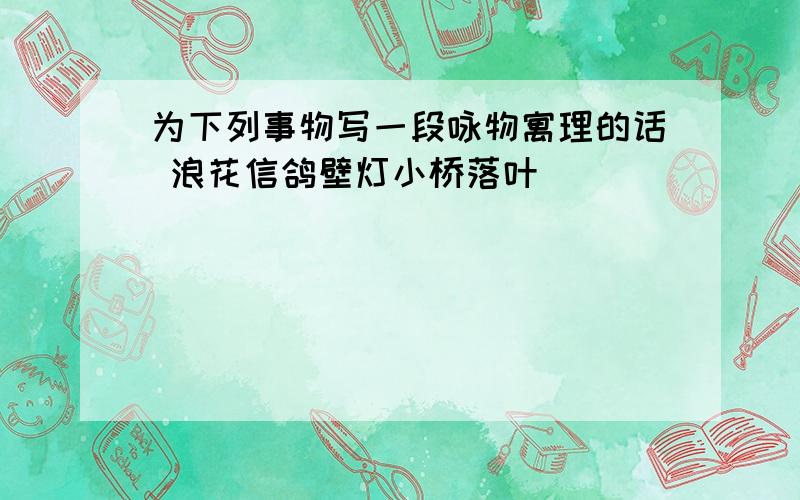 为下列事物写一段咏物寓理的话 浪花信鸽壁灯小桥落叶

ABC

Back to School